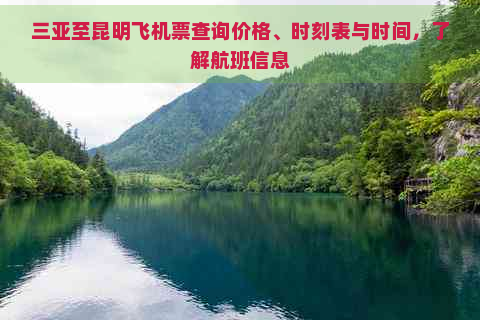 三亚至昆明飞机票查询价格、时刻表与时间，了解航班信息